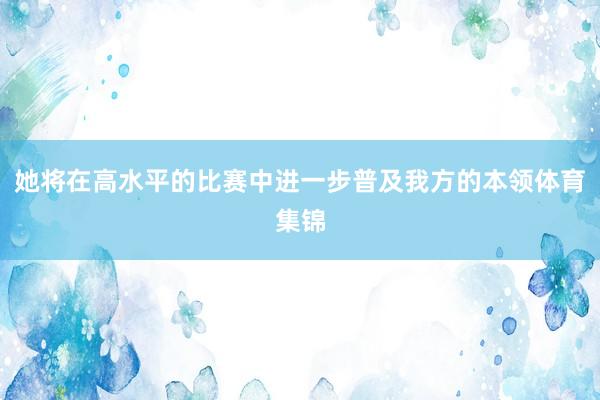 她将在高水平的比赛中进一步普及我方的本领体育集锦